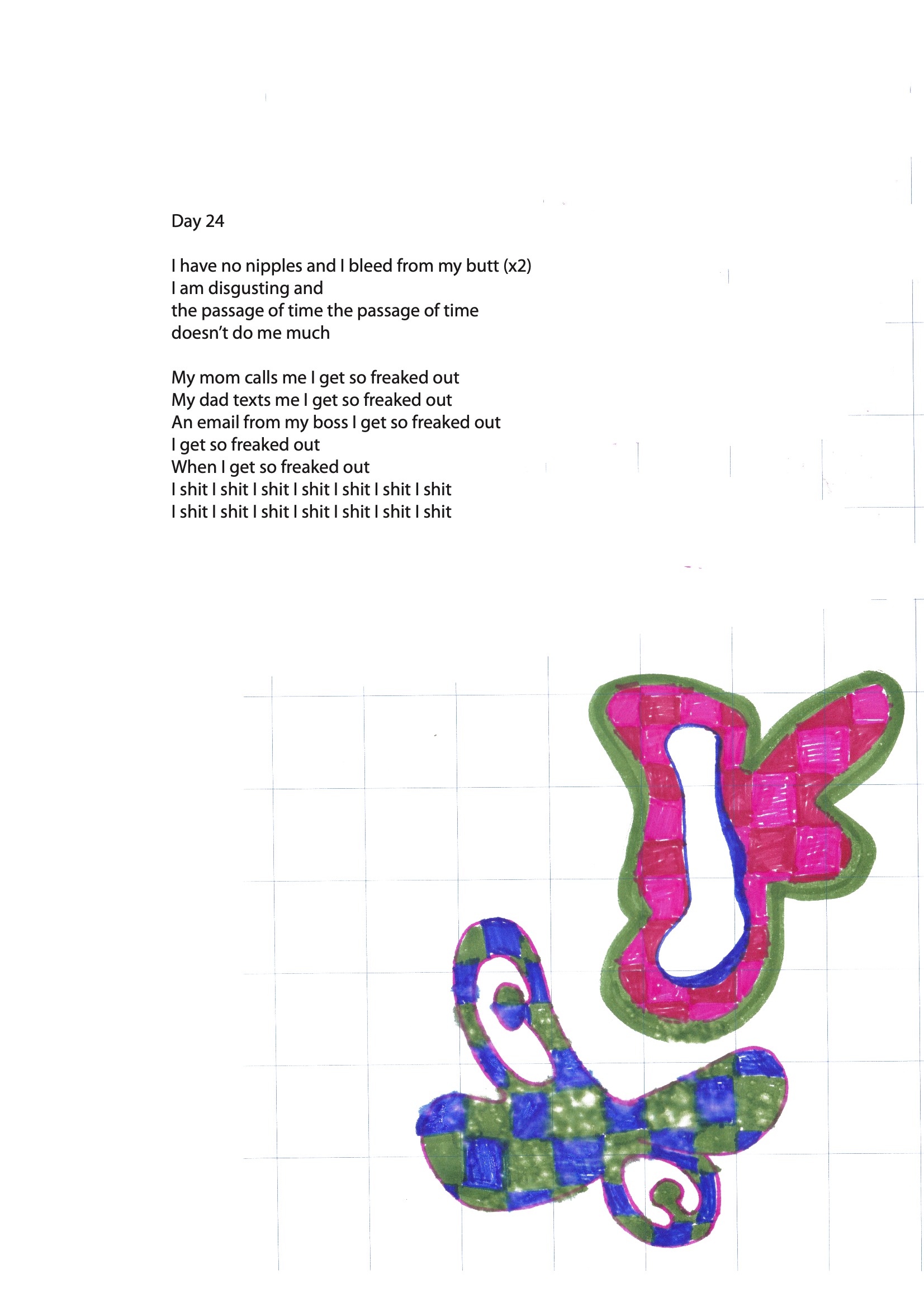 Day 24

I have no nipples and I bleed from my butt (x2)
I am disgusting and
the passage of time the passage of time
doesn't do me much

My mom calls me I get so freaked out
My dad texts me I get so freaked out
An email from my boss I get so freaked out
I get so freaked out
When I get so freaked out
I shit I shit I shit I shit I shit I shit I shit
I shit I shit I shit I shit I shit I shit I shit